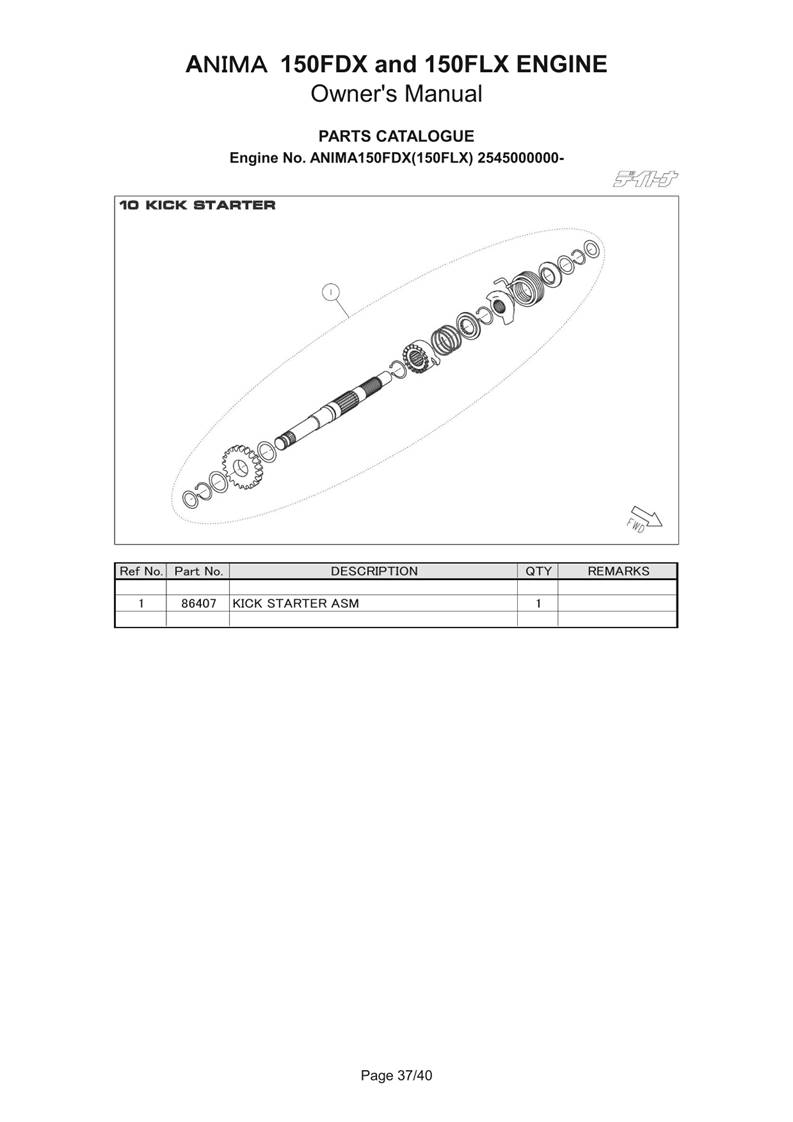 ANIMA 150FDX and 150FLX ENGINE
Owner's Manual

PARTS CATALOGUE
Engine No. ANIMA150FDX(150FLX) 2545000000-

デイトナ

10 KICK STARTER

1

FWD

| Ref No. | Part No. | DESCRIPTION | QTY | REMARKS |
|---|---|---|---|---|
| | | | | |
| 1 | 86407 | KICK STARTER ASM | 1 | |
| | | | | |

Page 37/40